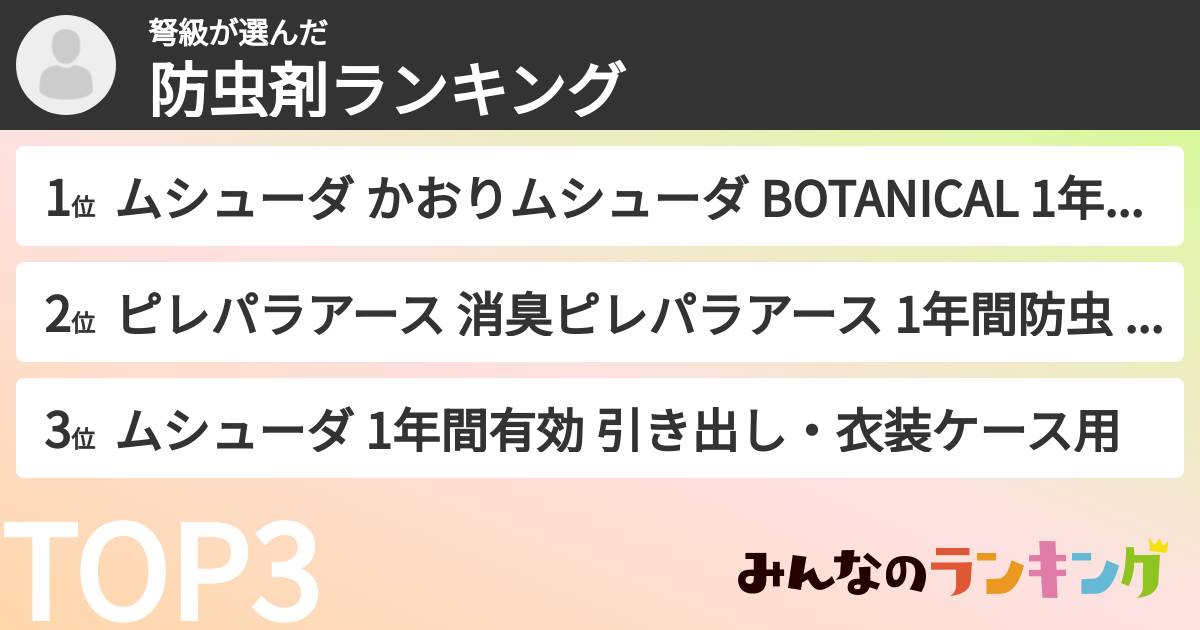 弩級が選んだ
防虫剤ランキング

1位 ムシューダ かおりムシューダ BOTANICAL 1年...

2位 ピレパラアース 消臭ピレパラアース 1年間防虫 ...

3位 ムシューダ 1年間有効 引き出し・衣装ケース用

TOP3

みんなのランキング